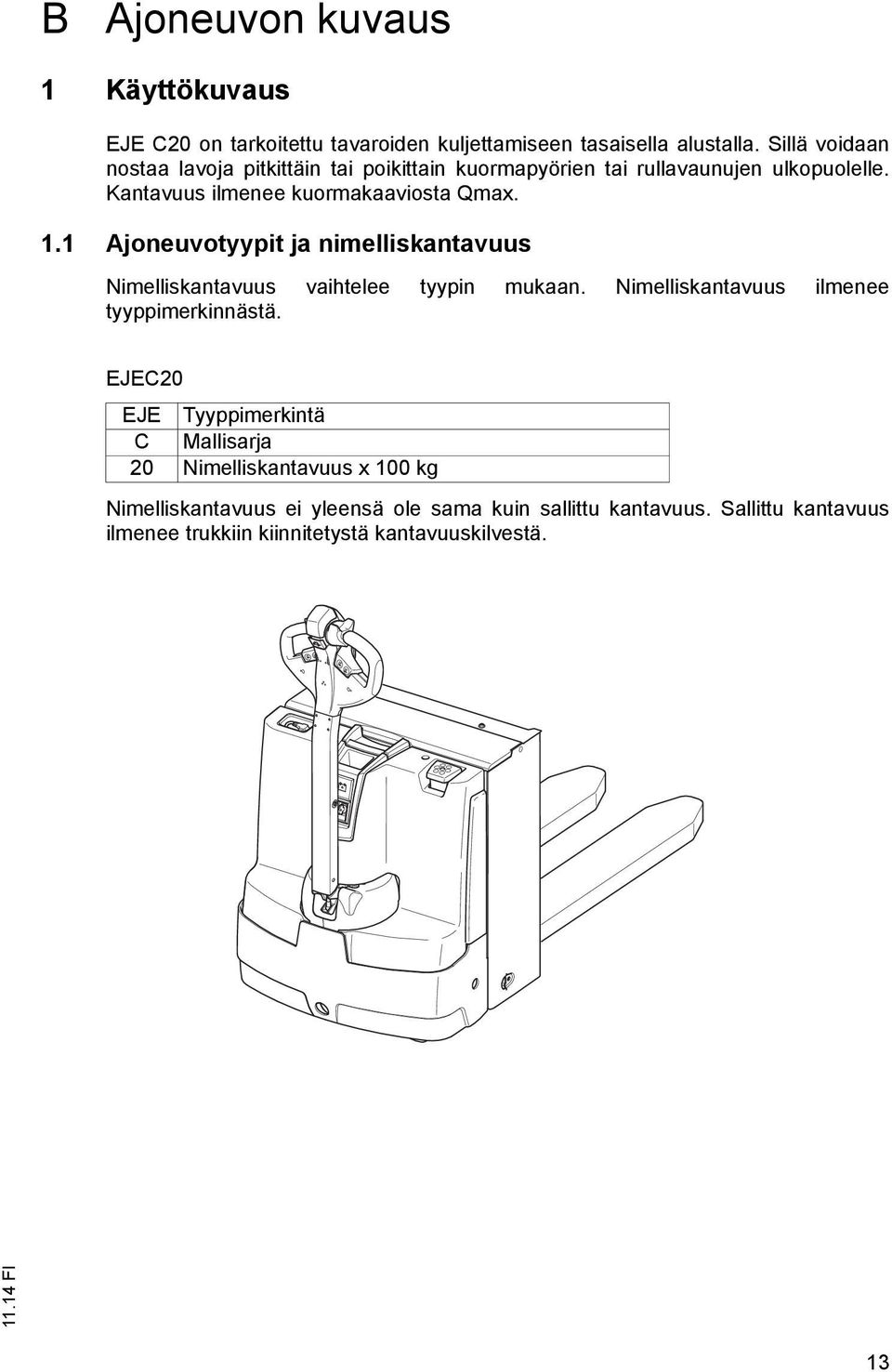 B Ajoneuvon kuvaus

1 Käyttökuvaus

EJE C20 on tarkoitettu tavaroiden kuljettamiseen tasaisella alustalla. Sillä voidaan nostaa lavoja pitkittäin tai poikittain kuormapyörien tai rullavaunujen ulkopuolelle. Kantavuus ilmenee kuormakaaviosta Qmax.

1.1 Ajoneuvotyypit ja nimelliskantavuus

Nimelliskantavuus vaihtelee tyypin mukaan. Nimelliskantavuus ilmenee tyyppimerkinnästä.

EJEC20

| EJE | Tyyppimerkintä |
|---|---|
| C | Mallisarja |
| 20 | Nimelliskantavuus x 100 kg |

Nimelliskantavuus ei yleensä ole sama kuin sallittu kantavuus. Sallittu kantavuus ilmenee trukkiin kiinnitetystä kantavuuskilvestä.

11.14 FI

13